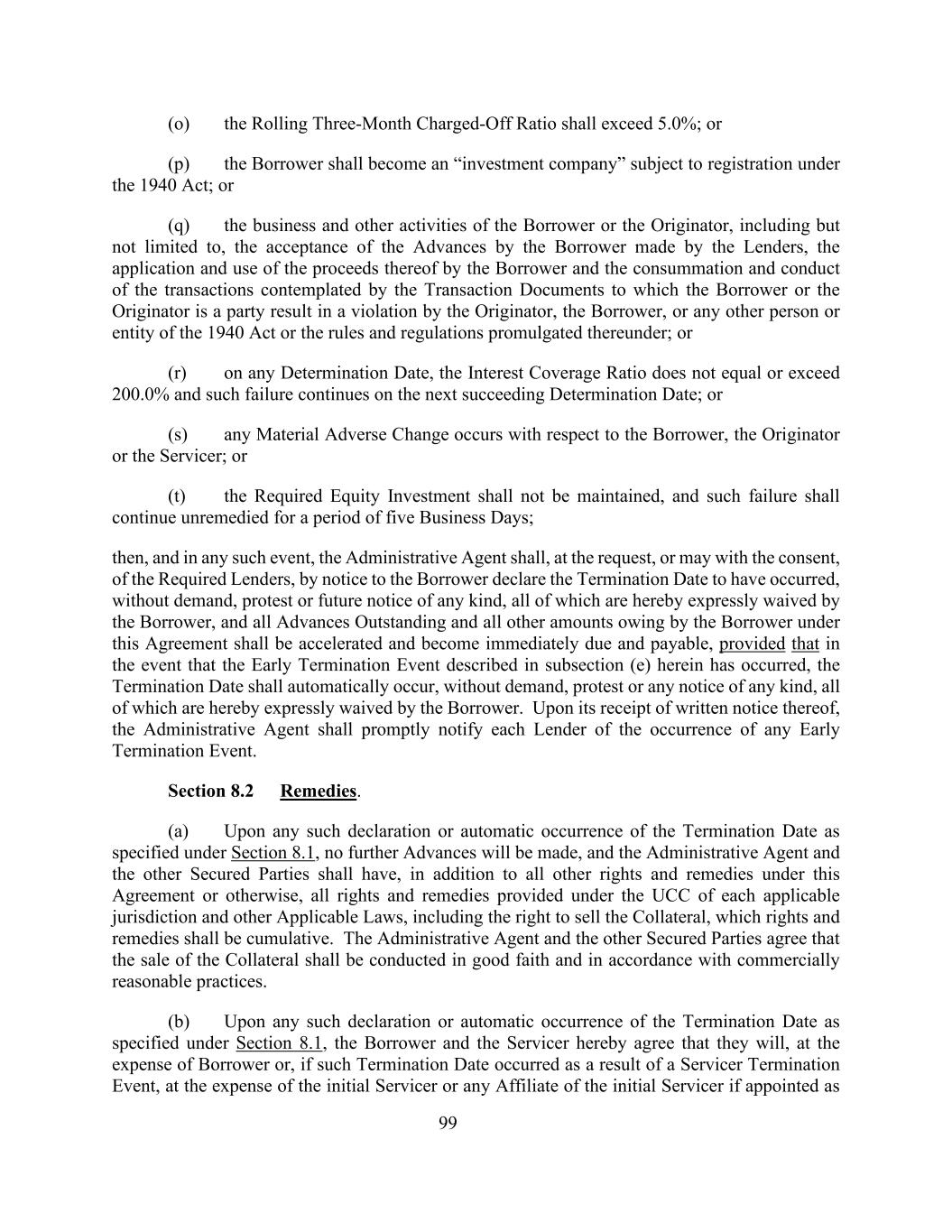 (o) the Rolling Three-Month Charged-Off Ratio shall exceed 5.0%; or

(p) the Borrower shall become an “investment company” subject to registration under the 1940 Act; or

(q) the business and other activities of the Borrower or the Originator, including but not limited to, the acceptance of the Advances by the Borrower made by the Lenders, the application and use of the proceeds thereof by the Borrower and the consummation and conduct of the transactions contemplated by the Transaction Documents to which the Borrower or the Originator is a party result in a violation by the Originator, the Borrower, or any other person or entity of the 1940 Act or the rules and regulations promulgated thereunder; or

(r) on any Determination Date, the Interest Coverage Ratio does not equal or exceed 200.0% and such failure continues on the next succeeding Determination Date; or

(s) any Material Adverse Change occurs with respect to the Borrower, the Originator or the Servicer; or

(t) the Required Equity Investment shall not be maintained, and such failure shall continue unremedied for a period of five Business Days;

then, and in any such event, the Administrative Agent shall, at the request, or may with the consent, of the Required Lenders, by notice to the Borrower declare the Termination Date to have occurred, without demand, protest or future notice of any kind, all of which are hereby expressly waived by the Borrower, and all Advances Outstanding and all other amounts owing by the Borrower under this Agreement shall be accelerated and become immediately due and payable, provided that in the event that the Early Termination Event described in subsection (e) herein has occurred, the Termination Date shall automatically occur, without demand, protest or any notice of any kind, all of which are hereby expressly waived by the Borrower. Upon its receipt of written notice thereof, the Administrative Agent shall promptly notify each Lender of the occurrence of any Early Termination Event.

Section 8.2 Remedies.

(a) Upon any such declaration or automatic occurrence of the Termination Date as specified under Section 8.1, no further Advances will be made, and the Administrative Agent and the other Secured Parties shall have, in addition to all other rights and remedies under this Agreement or otherwise, all rights and remedies provided under the UCC of each applicable jurisdiction and other Applicable Laws, including the right to sell the Collateral, which rights and remedies shall be cumulative. The Administrative Agent and the other Secured Parties agree that the sale of the Collateral shall be conducted in good faith and in accordance with commercially reasonable practices.

(b) Upon any such declaration or automatic occurrence of the Termination Date as specified under Section 8.1, the Borrower and the Servicer hereby agree that they will, at the expense of Borrower or, if such Termination Date occurred as a result of a Servicer Termination Event, at the expense of the initial Servicer or any Affiliate of the initial Servicer if appointed as

99